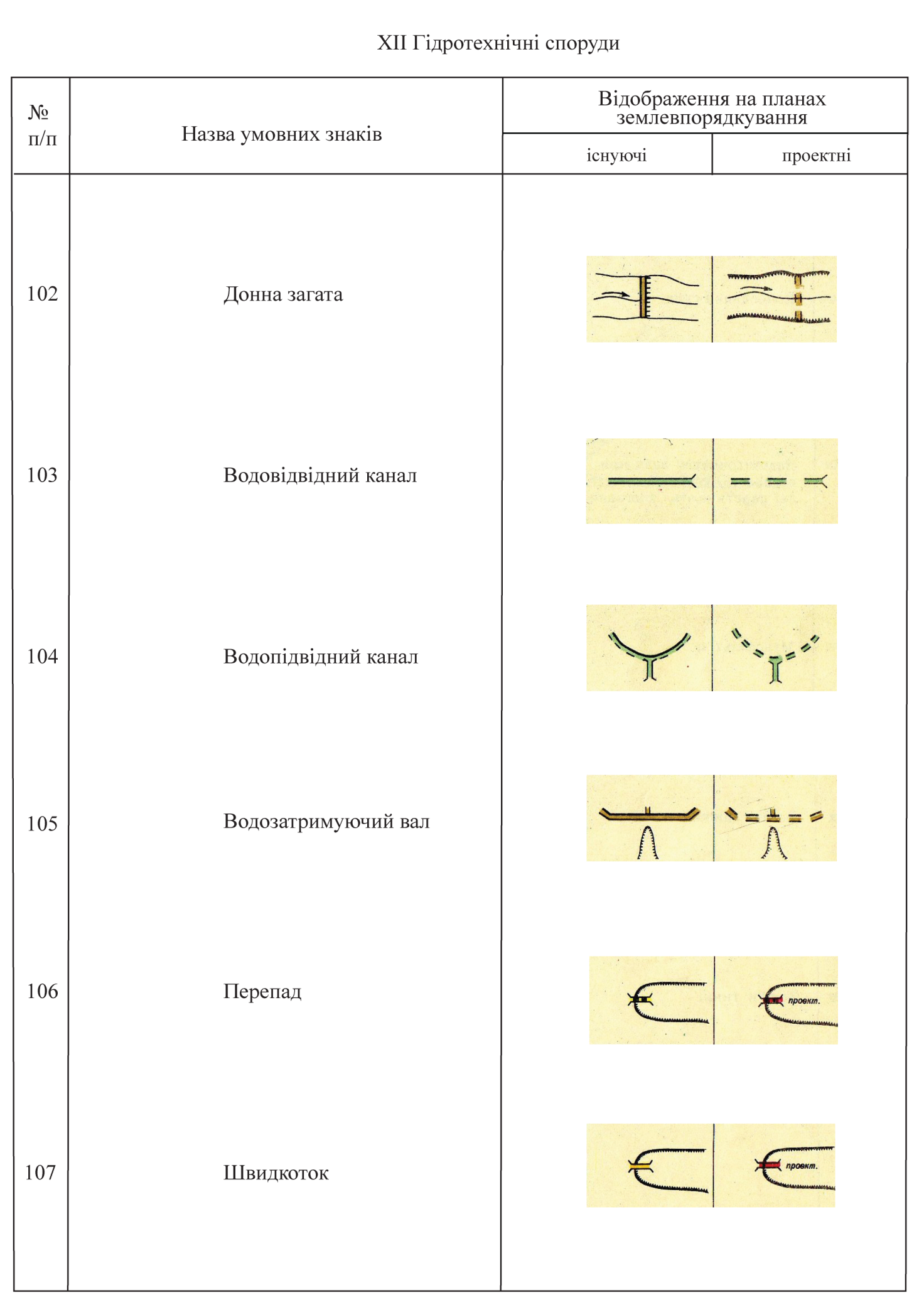 XII Гідротехнічні споруди

| № п/п | Назва умовних знаків | Відображення на планах землевпорядкування: існуючі | Відображення на планах землевпорядкування: проектні |
|---|---|---|---|
| 102 | Донна загата | | |
| 103 | Водовідвідний канал | | |
| 104 | Водопідвідний канал | | |
| 105 | Водозатримуючий вал | | |
| 106 | Перепад | | проект. |
| 107 | Швидкоток | | проект. |